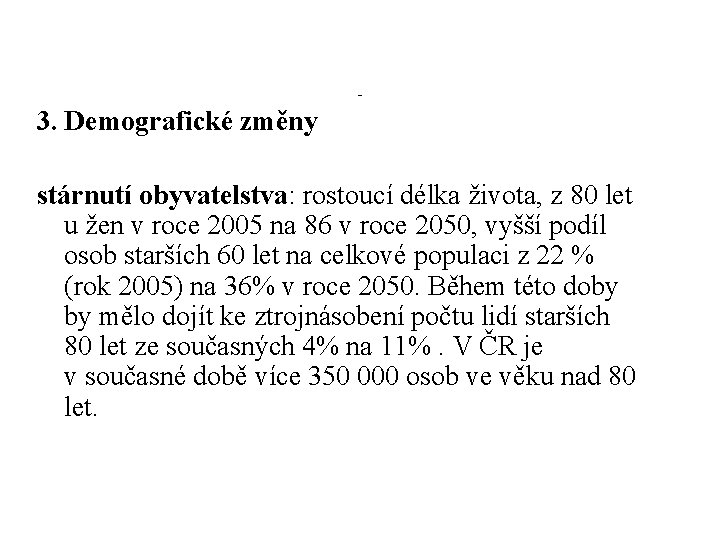 -

3. Demografické změny

stárnutí obyvatelstva: rostoucí délka života, z 80 let u žen v roce 2005 na 86 v roce 2050, vyšší podíl osob starších 60 let na celkové populaci z 22 % (rok 2005) na 36% v roce 2050. Během této doby by mělo dojít ke ztrojnásobení počtu lidí starších 80 let ze současných 4% na 11% . V ČR je v současné době více 350 000 osob ve věku nad 80 let.